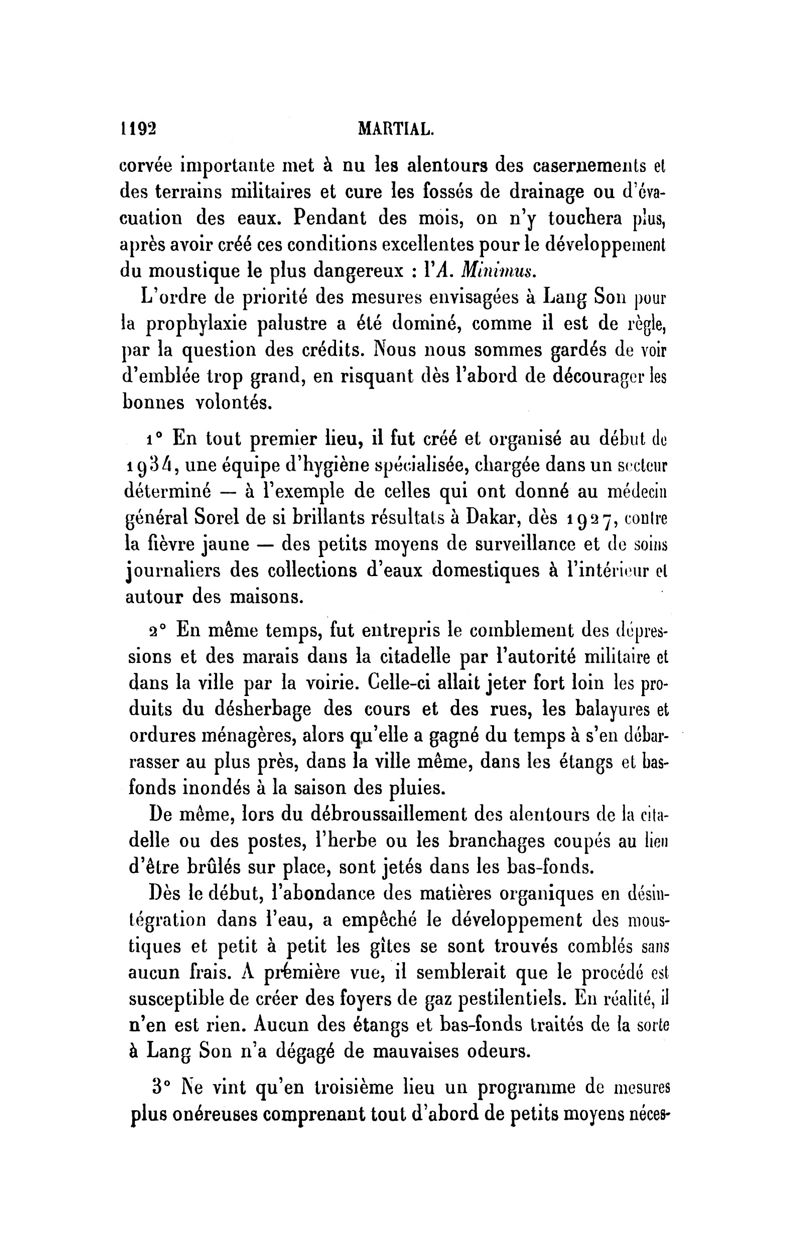 1192 MARTIAL.

corvée importante met à nu les alentours des casernements et des terrains militaires et cure les fossés de drainage ou d'évacuation des eaux. Pendant des mois, on n'y touchera plus, après avoir créé ces conditions excellentes pour le développement du moustique le plus dangereux : l'A. Minimus.

L'ordre de priorité des mesures envisagées à Lang Son pour la prophylaxie palustre a été dominé, comme il est de règle, par la question des crédits. Nous nous sommes gardés de voir d'emblée trop grand, en risquant dès l'abord de décourager les bonnes volontés.

1° En tout premier lieu, il fut créé et organisé au début de 1934, une équipe d'hygiène spécialisée, chargée dans un secteur déterminé — à l'exemple de celles qui ont donné au médecin général Sorel de si brillants résultats à Dakar, dès 1927, contre la fièvre jaune — des petits moyens de surveillance et de soins journaliers des collections d'eaux domestiques à l'intérieur et autour des maisons.

2° En même temps, fut entrepris le comblement des dépressions et des marais dans la citadelle par l'autorité militaire et dans la ville par la voirie. Celle-ci allait jeter fort loin les produits du désherbage des cours et des rues, les balayures et ordures ménagères, alors qu'elle a gagné du temps à s'en débarrasser au plus près, dans la ville même, dans les étangs et bas-fonds inondés à la saison des pluies.

De même, lors du débroussaillement des alentours de la citadelle ou des postes, l'herbe ou les branchages coupés au lieu d'être brûlés sur place, sont jetés dans les bas-fonds.

Dès le début, l'abondance des matières organiques en désintégration dans l'eau, a empêché le développement des moustiques et petit à petit les gîtes se sont trouvés comblés sans aucun frais. A première vue, il semblerait que le procédé est susceptible de créer des foyers de gaz pestilentiels. En réalité, il n'en est rien. Aucun des étangs et bas-fonds traités de la sorte à Lang Son n'a dégagé de mauvaises odeurs.

3° Ne vint qu'en troisième lieu un programme de mesures plus onéreuses comprenant tout d'abord de petits moyens néces-